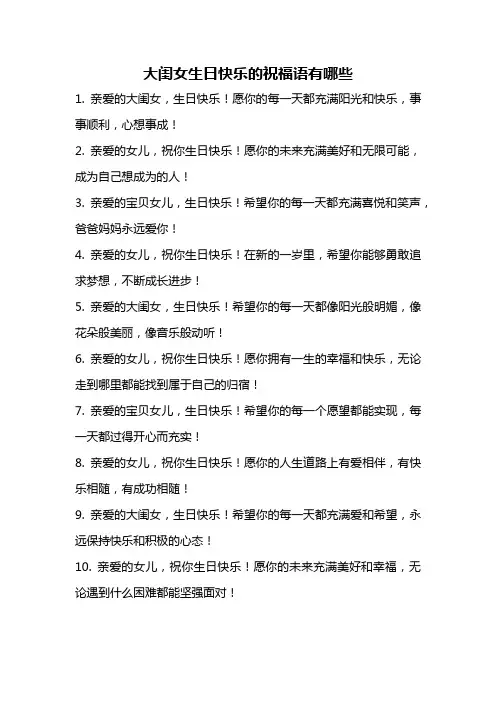 大闺女生日快乐的祝福语有哪些

1. 亲爱的大闺女，生日快乐！愿你的每一天都充满阳光和快乐，事事顺利，心想事成！

2. 亲爱的女儿，祝你生日快乐！愿你的未来充满美好和无限可能，成为自己想成为的人！

3. 亲爱的宝贝女儿，生日快乐！希望你的每一天都充满喜悦和笑声，爸爸妈妈永远爱你！

4. 亲爱的女儿，祝你生日快乐！在新的一岁里，希望你能够勇敢追求梦想，不断成长进步！

5. 亲爱的大闺女，生日快乐！希望你的每一天都像阳光般明媚，像花朵般美丽，像音乐般动听！

6. 亲爱的女儿，祝你生日快乐！愿你拥有一生的幸福和快乐，无论走到哪里都能找到属于自己的归宿！

7. 亲爱的宝贝女儿，生日快乐！希望你的每一个愿望都能实现，每一天都过得开心而充实！

8. 亲爱的女儿，祝你生日快乐！愿你的人生道路上有爱相伴，有快乐相随，有成功相随！

9. 亲爱的大闺女，生日快乐！希望你的每一天都充满爱和希望，永远保持快乐和积极的心态！

10. 亲爱的女儿，祝你生日快乐！愿你的未来充满美好和幸福，无论遇到什么困难都能坚强面对！